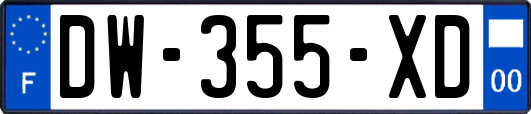 F
DW-355-XD
00